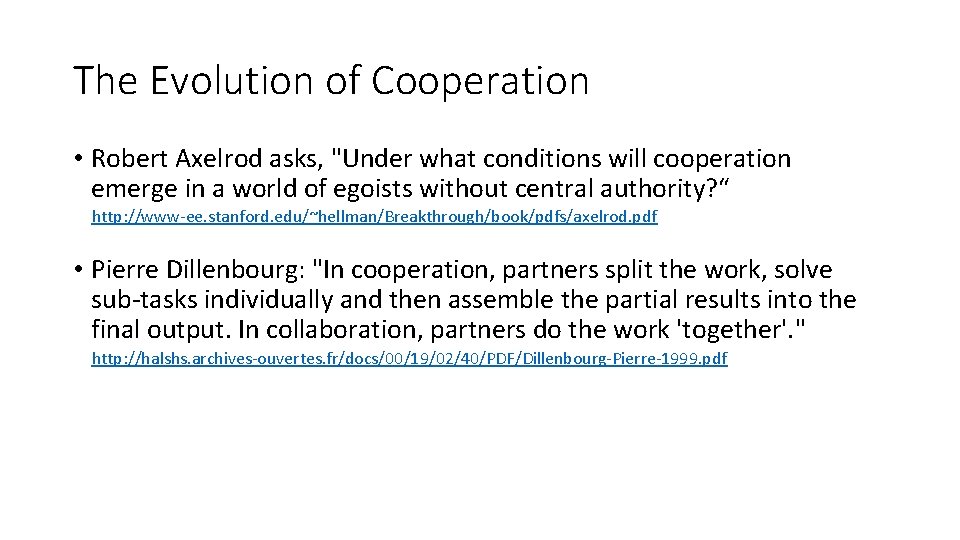 The Evolution of Cooperation

• Robert Axelrod asks, "Under what conditions will cooperation emerge in a world of egoists without central authority?“

http://www-ee.stanford.edu/~hellman/Breakthrough/book/pdfs/axelrod.pdf

• Pierre Dillenbourg: "In cooperation, partners split the work, solve sub-tasks individually and then assemble the partial results into the final output. In collaboration, partners do the work 'together'."

http://halshs.archives-ouvertes.fr/docs/00/19/02/40/PDF/Dillenbourg-Pierre-1999.pdf